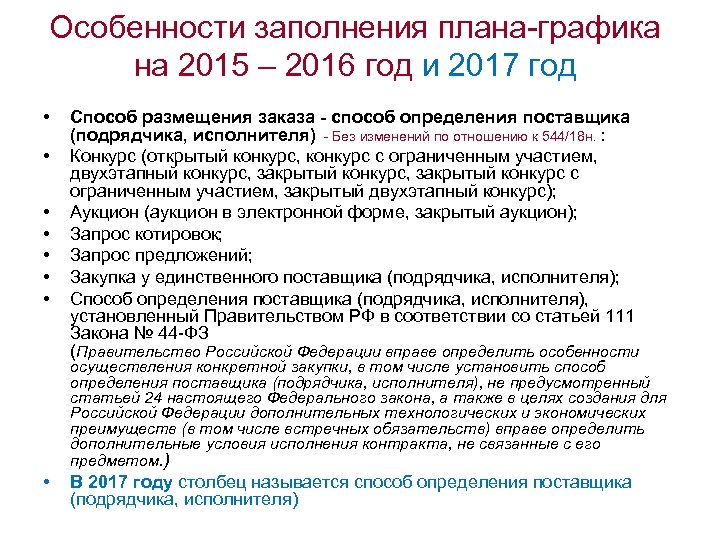 Особенности заполнения плана-графика на 2015 – 2016 год и 2017 год

• Способ размещения заказа - способ определения поставщика (подрядчика, исполнителя) - Без изменений по отношению к 544/18н. :
• Конкурс (открытый конкурс, конкурс с ограниченным участием, двухэтапный конкурс, закрытый конкурс, закрытый конкурс с ограниченным участием, закрытый двухэтапный конкурс);
• Аукцион (аукцион в электронной форме, закрытый аукцион);
• Запрос котировок;
• Запрос предложений;
• Закупка у единственного поставщика (подрядчика, исполнителя);
• Способ определения поставщика (подрядчика, исполнителя), установленный Правительством РФ в соответствии со статьей 111 Закона № 44-ФЗ
(Правительство Российской Федерации вправе определить особенности осуществления конкретной закупки, в том числе установить способ определения поставщика (подрядчика, исполнителя), не предусмотренный статьей 24 настоящего Федерального закона, а также в целях создания для Российской Федерации дополнительных технологических и экономических преимуществ (в том числе встречных обязательств) вправе определить дополнительные условия исполнения контракта, не связанные с его предметом.)
• В 2017 году столбец называется способ определения поставщика (подрядчика, исполнителя)